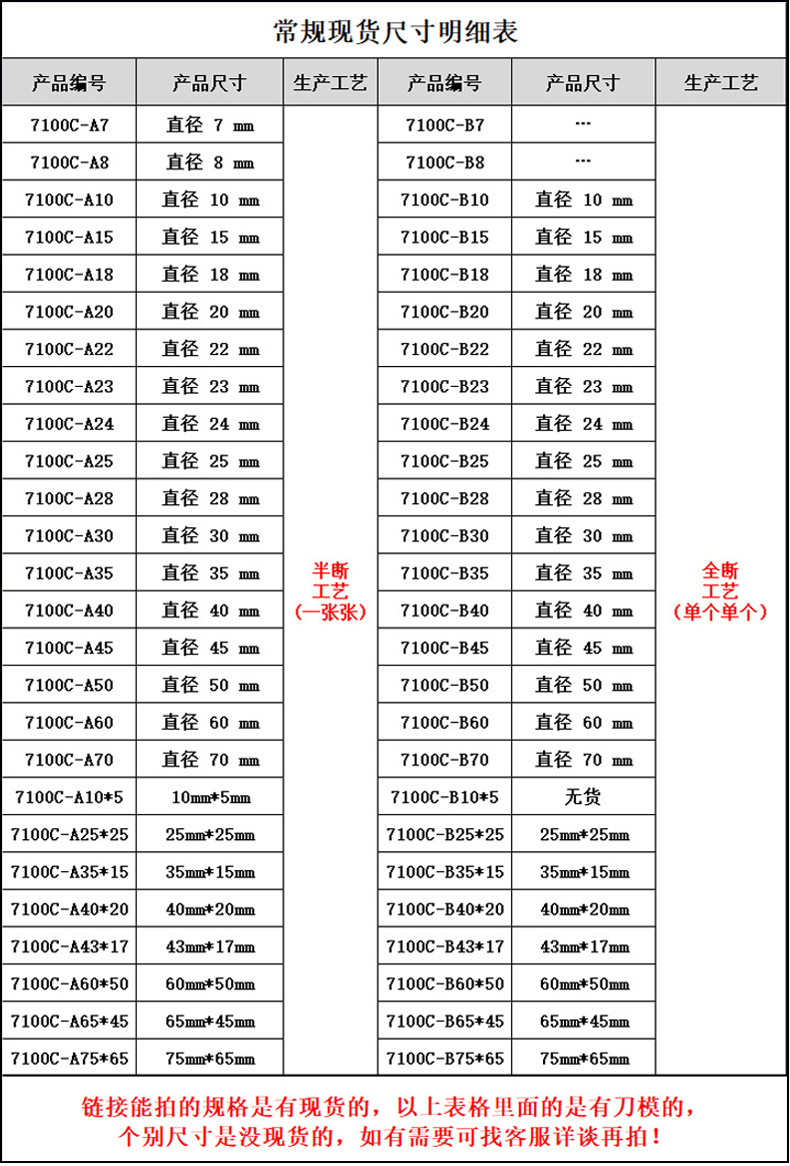 常规现货尺寸明细表

| 产品编号 | 产品尺寸 | 生产工艺 | 产品编号 | 产品尺寸 | 生产工艺 |
|---|---|---|---|---|---|
| 7100C-A7 | 直径 7 mm | 半断工艺（一张张） | 7100C-B7 | --- | 全断工艺（单个单个） |
| 7100C-A8 | 直径 8 mm | | 7100C-B8 | --- | |
| 7100C-A10 | 直径 10 mm | | 7100C-B10 | 直径 10 mm | |
| 7100C-A15 | 直径 15 mm | | 7100C-B15 | 直径 15 mm | |
| 7100C-A18 | 直径 18 mm | | 7100C-B18 | 直径 18 mm | |
| 7100C-A20 | 直径 20 mm | | 7100C-B20 | 直径 20 mm | |
| 7100C-A22 | 直径 22 mm | | 7100C-B22 | 直径 22 mm | |
| 7100C-A23 | 直径 23 mm | | 7100C-B23 | 直径 23 mm | |
| 7100C-A24 | 直径 24 mm | | 7100C-B24 | 直径 24 mm | |
| 7100C-A25 | 直径 25 mm | | 7100C-B25 | 直径 25 mm | |
| 7100C-A28 | 直径 28 mm | | 7100C-B28 | 直径 28 mm | |
| 7100C-A30 | 直径 30 mm | | 7100C-B30 | 直径 30 mm | |
| 7100C-A35 | 直径 35 mm | | 7100C-B35 | 直径 35 mm | |
| 7100C-A40 | 直径 40 mm | | 7100C-B40 | 直径 40 mm | |
| 7100C-A45 | 直径 45 mm | | 7100C-B45 | 直径 45 mm | |
| 7100C-A50 | 直径 50 mm | | 7100C-B50 | 直径 50 mm | |
| 7100C-A60 | 直径 60 mm | | 7100C-B60 | 直径 60 mm | |
| 7100C-A70 | 直径 70 mm | | 7100C-B70 | 直径 70 mm | |
| 7100C-A10*5 | 10mm*5mm | | 7100C-B10*5 | 无货 | |
| 7100C-A25*25 | 25mm*25mm | | 7100C-B25*25 | 25mm*25mm | |
| 7100C-A35*15 | 35mm*15mm | | 7100C-B35*15 | 35mm*15mm | |
| 7100C-A40*20 | 40mm*20mm | | 7100C-B40*20 | 40mm*20mm | |
| 7100C-A43*17 | 43mm*17mm | | 7100C-B43*17 | 43mm*17mm | |
| 7100C-A60*50 | 60mm*50mm | | 7100C-B60*50 | 60mm*50mm | |
| 7100C-A65*45 | 65mm*45mm | | 7100C-B65*45 | 65mm*45mm | |
| 7100C-A75*65 | 75mm*65mm | | 7100C-B75*65 | 75mm*65mm | |

链接能拍的规格是有现货的，以上表格里面的是有刀模的，个别尺寸是没现货的，如有需要可找客服详谈再拍！